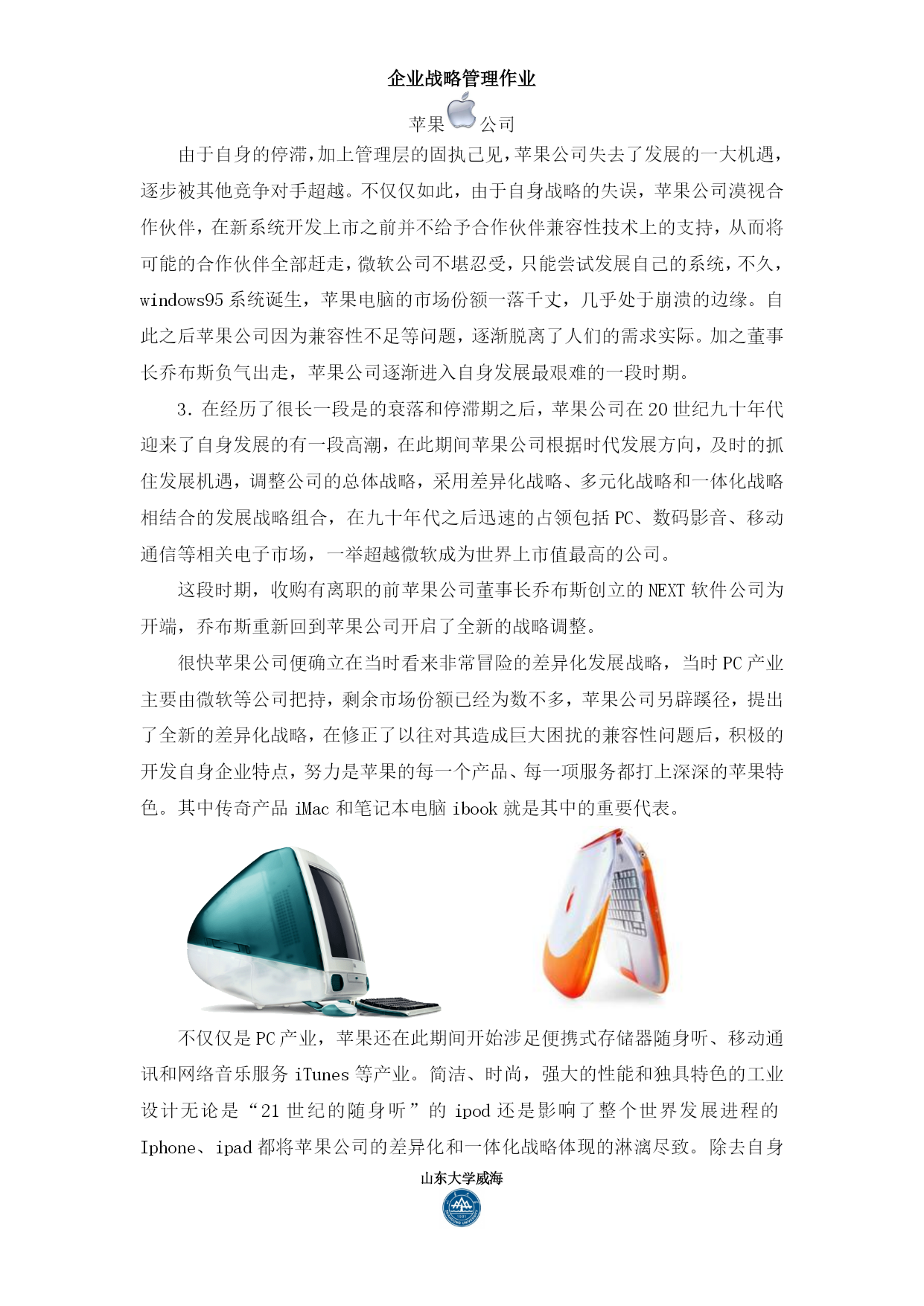 企业战略管理作业

苹果 公司

由于自身的停滞，加上管理层的固执己见，苹果公司失去了发展的一大机遇，逐步被其他竞争对手超越。不仅仅如此，由于自身战略的失误，苹果公司漠视合作伙伴，在新系统开发上市之前并不给予合作伙伴兼容性技术上的支持，从而将可能的合作伙伴全部赶走，微软公司不堪忍受，只能尝试发展自己的系统，不久，windows95 系统诞生，苹果电脑的市场份额一落千丈，几乎处于崩溃的边缘。自此之后苹果公司因为兼容性不足等问题，逐渐脱离了人们的需求实际。加之董事长乔布斯负气出走，苹果公司逐渐进入自身发展最艰难的一段时期。

3. 在经历了很长一段是的衰落和停滞期之后，苹果公司在 20 世纪九十年代迎来了自身发展的有一段高潮，在此期间苹果公司根据时代发展方向，及时的抓住发展机遇，调整公司的总体战略，采用差异化战略、多元化战略和一体化战略相结合的发展战略组合，在九十年代之后迅速的占领包括 PC、数码影音、移动通信等相关电子市场，一举超越微软成为世界上市值最高的公司。

这段时期，收购有离职的前苹果公司董事长乔布斯创立的 NEXT 软件公司为开端，乔布斯重新回到苹果公司开启了全新的战略调整。

很快苹果公司便确立在当时看来非常冒险的差异化发展战略，当时 PC 产业主要由微软等公司把持，剩余市场份额已经为数不多，苹果公司另辟蹊径，提出了全新的差异化战略，在修正了以往对其造成巨大困扰的兼容性问题后，积极的开发自身企业特点，努力是苹果的每一个产品、每一项服务都打上深深的苹果特色。其中传奇产品 iMac 和笔记本电脑 ibook 就是其中的重要代表。

不仅仅是 PC 产业，苹果还在此期间开始涉足便携式存储器随身听、移动通讯和网络音乐服务 iTunes 等产业。简洁、时尚，强大的性能和独具特色的工业设计无论是“21 世纪的随身听”的 ipod 还是影响了整个世界发展进程的 Iphone、ipad 都将苹果公司的差异化和一体化战略体现的淋漓尽致。除去自身

山东大学威海